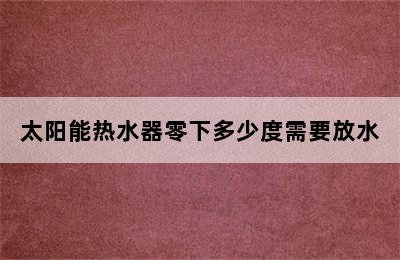 太阳能热水器零下多少度需要放水